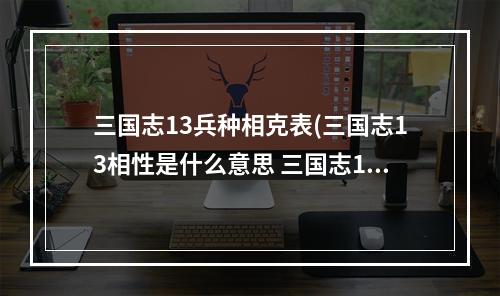 三国志13兵种相克表(三国志13相性是什么意思 三国志1...